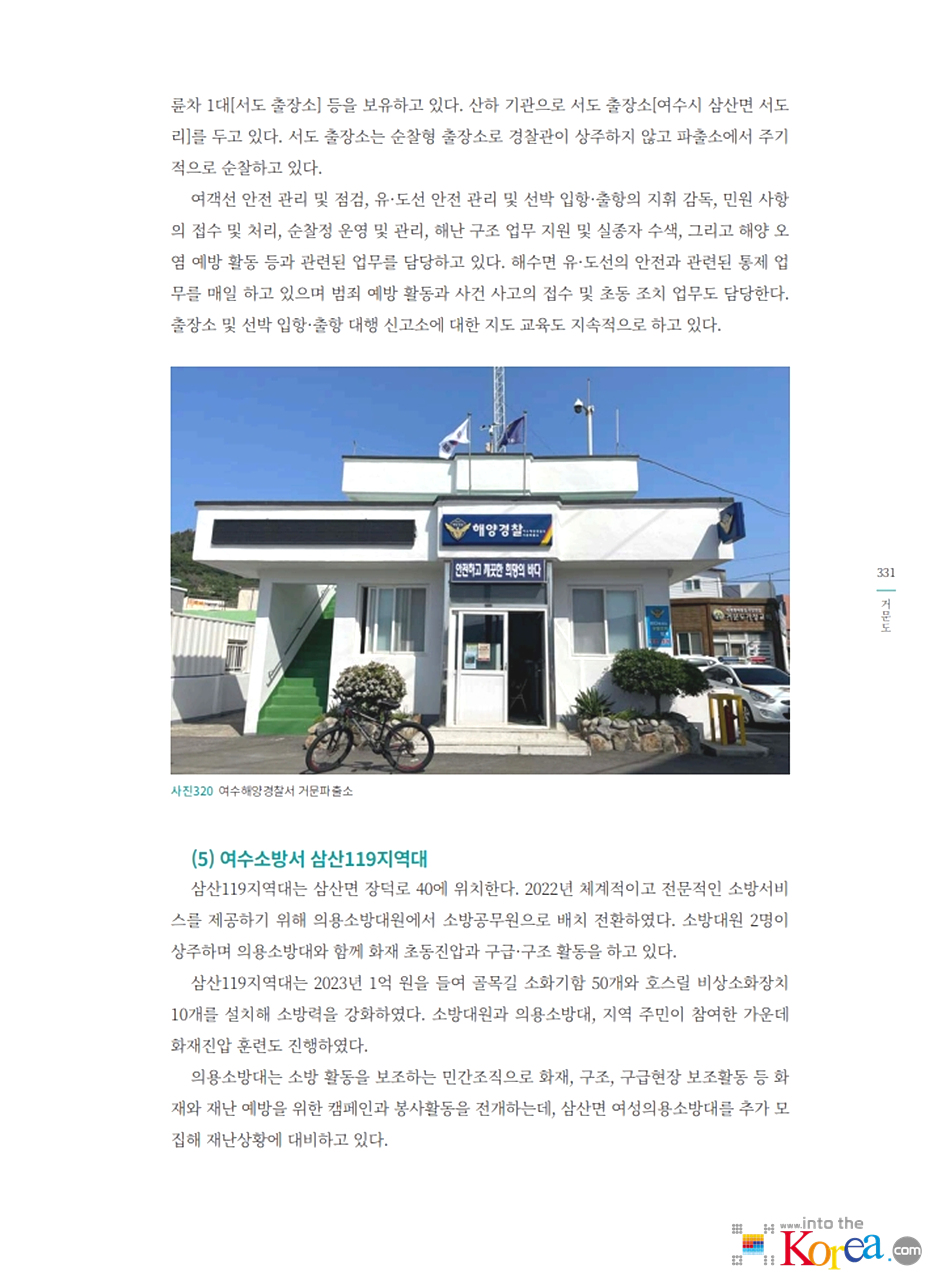 륜차 1대[서도 출장소] 등을 보유하고 있다. 산하 기관으로 서도 출장소[여수시 삼산면 서도리]를 두고 있다. 서도 출장소는 순찰형 출장소로 경찰관이 상주하지 않고 파출소에서 주기적으로 순찰하고 있다.

여객선 안전 관리 및 점검, 유·도선 안전 관리 및 선박 입항·출항의 지휘 감독, 민원 사항의 접수 및 처리, 순찰정 운영 및 관리, 해난 구조 업무 지원 및 실종자 수색, 그리고 해양 오염 예방 활동 등과 관련된 업무를 담당하고 있다. 해수면 유·도선의 안전과 관련된 통제 업무를 매일 하고 있으며 범죄 예방 활동과 사건 사고의 접수 및 초동 조치 업무도 담당한다. 출장소 및 선박 입항·출항 대행 신고소에 대한 지도 교육도 지속적으로 하고 있다.

해양경찰

안전하고 깨끗한 희망의 바다

사진320 여수해양경찰서 거문파출소

331
거문도

(5) 여수소방서 삼산119지역대

삼산119지역대는 삼산면 장덕로 40에 위치한다. 2022년 체계적이고 전문적인 소방서비스를 제공하기 위해 의용소방대원에서 소방공무원으로 배치 전환하였다. 소방대원 2명이 상주하며 의용소방대와 함께 화재 초동진압과 구급·구조 활동을 하고 있다.

삼산119지역대는 2023년 1억 원을 들여 골목길 소화기함 50개와 호스릴 비상소화장치 10개를 설치해 소방력을 강화하였다. 소방대원과 의용소방대, 지역 주민이 참여한 가운데 화재진압 훈련도 진행하였다.

의용소방대는 소방 활동을 보조하는 민간조직으로 화재, 구조, 구급현장 보조활동 등 화재와 재난 예방을 위한 캠페인과 봉사활동을 전개하는데, 삼산면 여성의용소방대를 추가 모집해 재난상황에 대비하고 있다.

www.into the Korea.com